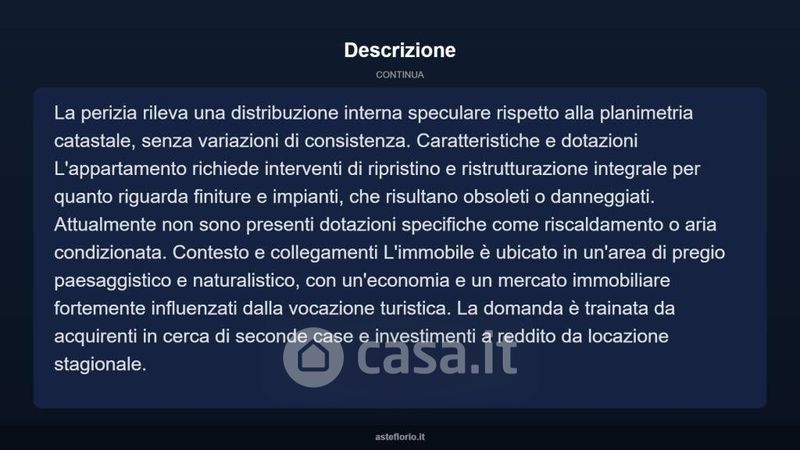 Descrizione

CONTINUA

La perizia rileva una distribuzione interna speculare rispetto alla planimetria catastale, senza variazioni di consistenza. Caratteristiche e dotazioni L'appartamento richiede interventi di ripristino e ristrutturazione integrale per quanto riguarda finiture e impianti, che risultano obsoleti o danneggiati. Attualmente non sono presenti dotazioni specifiche come riscaldamento o aria condizionata. Contesto e collegamenti L'immobile è ubicato in un'area di pregio paesaggistico e naturalistico, con un'economia e un mercato immobiliare fortemente influenzati dalla vocazione turistica. La domanda è trainata da acquirenti in cerca di seconde case e investimenti a reddito da locazione stagionale.

casa.it

asteflorio.it